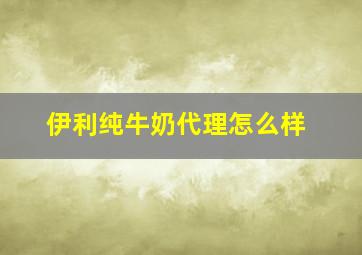 伊利纯牛奶代理怎么样